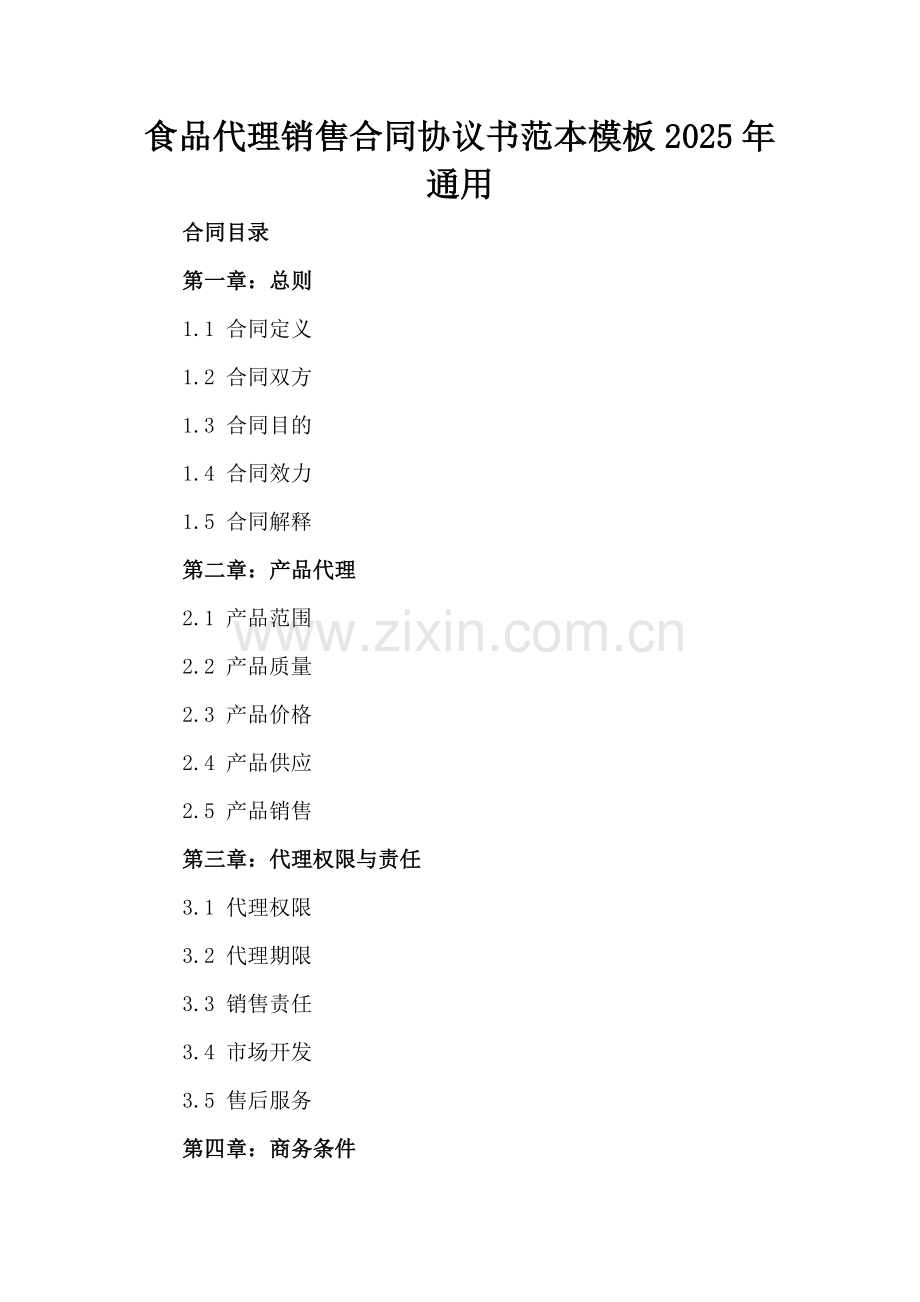 食品代理销售合同协议书范本模板2025年通用

合同目录

第一章：总则

1.1 合同定义

1.2 合同双方

1.3 合同目的

1.4 合同效力

1.5 合同解释

第二章：产品代理

2.1 产品范围

2.2 产品质量

2.3 产品价格

2.4 产品供应

2.5 产品销售

第三章：代理权限与责任

3.1 代理权限

3.2 代理期限

3.3 销售责任

3.4 市场开发

3.5 售后服务

第四章：商务条件

www.zixin.com.cn